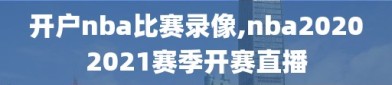 开户nba比赛录像,nba2020 2021赛季开赛直播